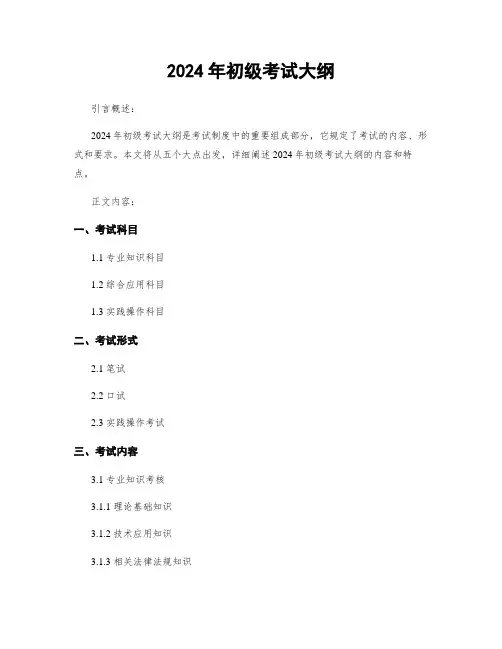 2024 年初级考试大纲

引言概述：

2024 年初级考试大纲是考试制度中的重要组成部分，它规定了考试的内容、形式和要求。本文将从五个大点出发，详细阐述 2024 年初级考试大纲的内容和特点。

正文内容：

一、考试科目

1.1 专业知识科目

1.2 综合应用科目

1.3 实践操作科目

二、考试形式

2.1 笔试

2.2 口试

2.3 实践操作考试

三、考试内容

3.1 专业知识考核

3.1.1 理论基础知识

3.1.2 技术应用知识

3.1.3 相关法律法规知识